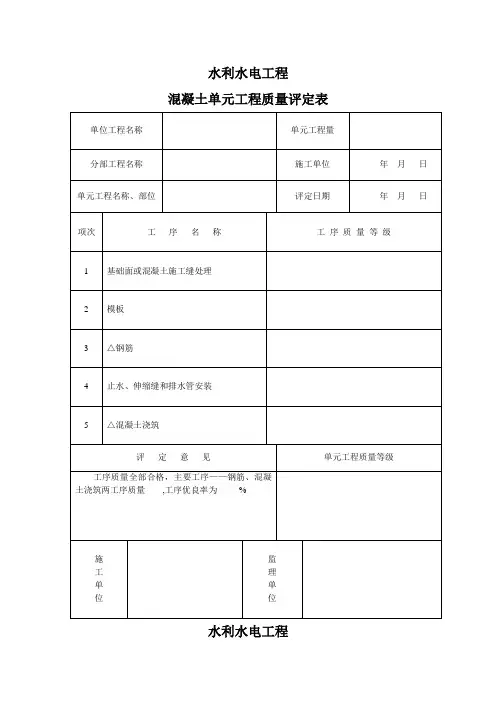 水利水电工程

混凝土单元工程质量评定表

| 单位工程名称 | | 单元工程量 | |
|---|---|---|---|
| 分部工程名称 | | 施工单位 | 年 月 日 |
| 单元工程名称、部位 | | 评定日期 | 年 月 日 |

| 项次 | 工 序 名 称 | 工 序 质 量 等 级 |
|---|---|---|
| 1 | 基础面或混凝土施工缝处理 | |
| 2 | 模板 | |
| 3 | △钢筋 | |
| 4 | 止水、伸缩缝和排水管安装 | |
| 5 | △混凝土浇筑 | |

| 评 定 意 见 | 单元工程质量等级 |
|---|---|
| 工序质量全部合格，主要工序——钢筋、混凝土浇筑两工序质量 ，工序优良率为 % | |

| 施工单位 | | 监理单位 | |
|---|---|---|---|

水利水电工程